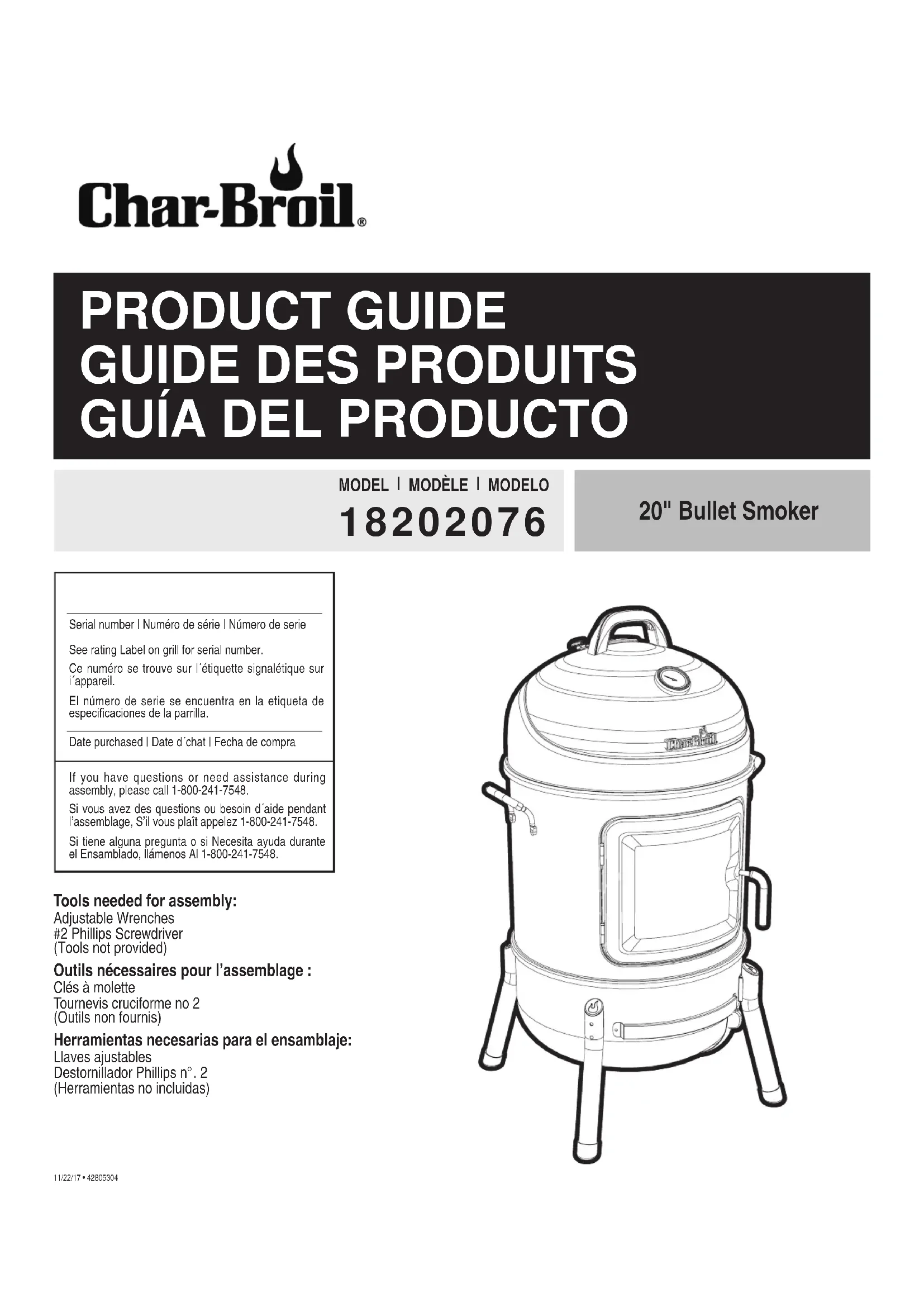 Char-Broil®

PRODUCT GUIDE
GUIDE DES PRODUITS
GUÍA DEL PRODUCTO

MODEL | MODÈLE | MODELO
18202076

20" Bullet Smoker

Serial number | Numéro de série | Número de serie

See rating Label on grill for serial number.

Ce numéro se trouve sur l´étiquette signalétique sur i´appareil.

El número de serie se encuentra en la etiqueta de especificaciones de la parrilla.

Date purchased | Date d´chat | Fecha de compra

If you have questions or need assistance during assembly, please call 1-800-241-7548.

Si vous avez des questions ou besoin d´aide pendant l'assemblage, S'il vous plaît appelez 1-800-241-7548.

Si tiene alguna pregunta o si Necesita ayuda durante el Ensamblado, llámenos Al 1-800-241-7548.

Char-Broil

Tools needed for assembly:
Adjustable Wrenches
#2 Phillips Screwdriver
(Tools not provided)

Outils nécessaires pour l'assemblage :
Clés à molette
Tournevis cruciforme no 2
(Outils non fournis)

Herramientas necesarias para el ensamblaje:
Llaves ajustables
Destornillador Phillips n°. 2
(Herramientas no incluidas)

11/22/17 • 42805304